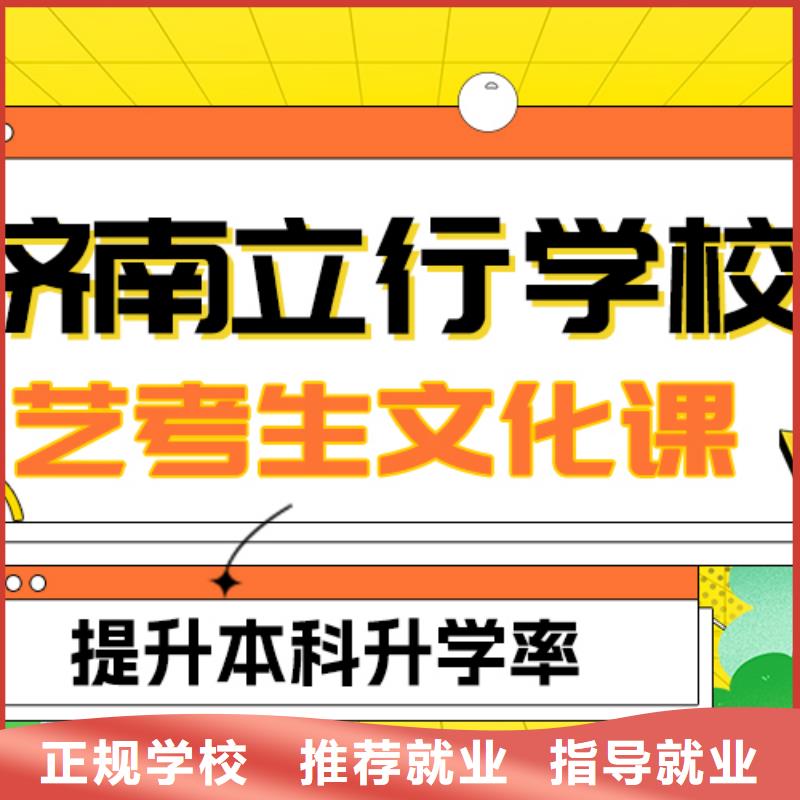 济南立行学校
艺考生文化课

提升本科升学率

正规学校 推荐就业 指导就业